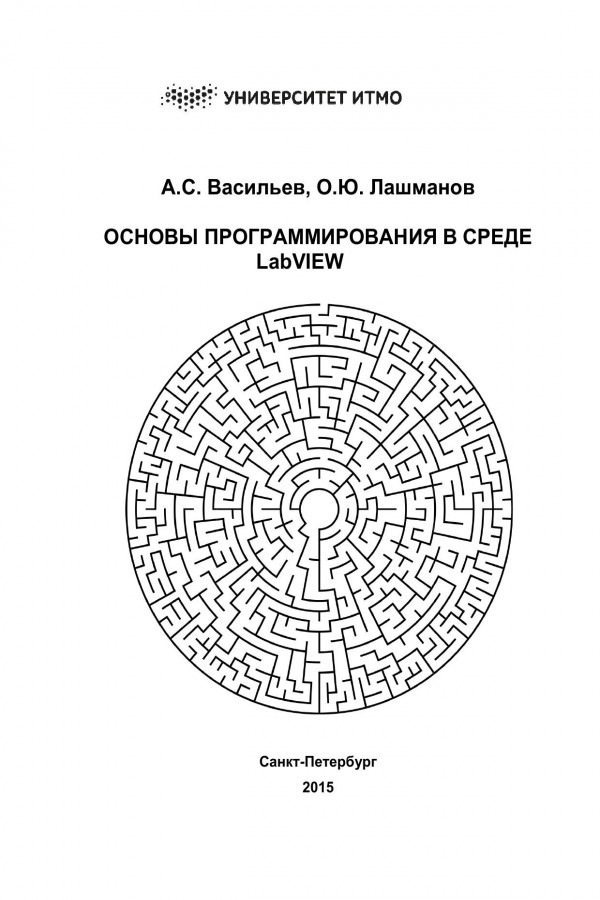 УНИВЕРСИТЕТ ИТМО

А.С. Васильев, О.Ю. Лашманов

ОСНОВЫ ПРОГРАММИРОВАНИЯ В СРЕДЕ
LabVIEW

Санкт-Петербург
2015